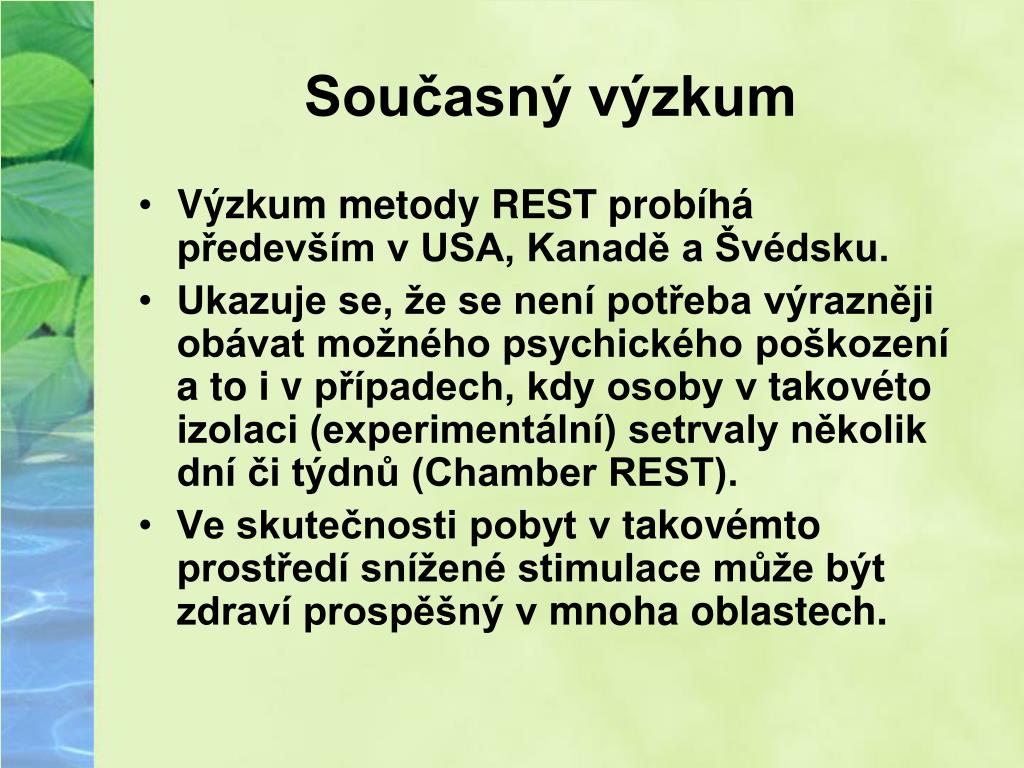 Současný výzkum

• Výzkum metody REST probíhá především v USA, Kanadě a Švédsku.
• Ukazuje se, že se není potřeba výrazněji obávat možného psychického poškození a to i v případech, kdy osoby v takovéto izolaci (experimentální) setrvaly několik dní či týdnů (Chamber REST).
• Ve skutečnosti pobyt v takovémto prostředí snížené stimulace může být zdraví prospěšný v mnoha oblastech.